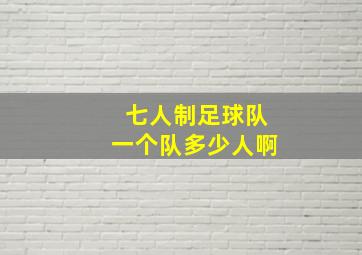 七人制足球队
一个队多少人啊